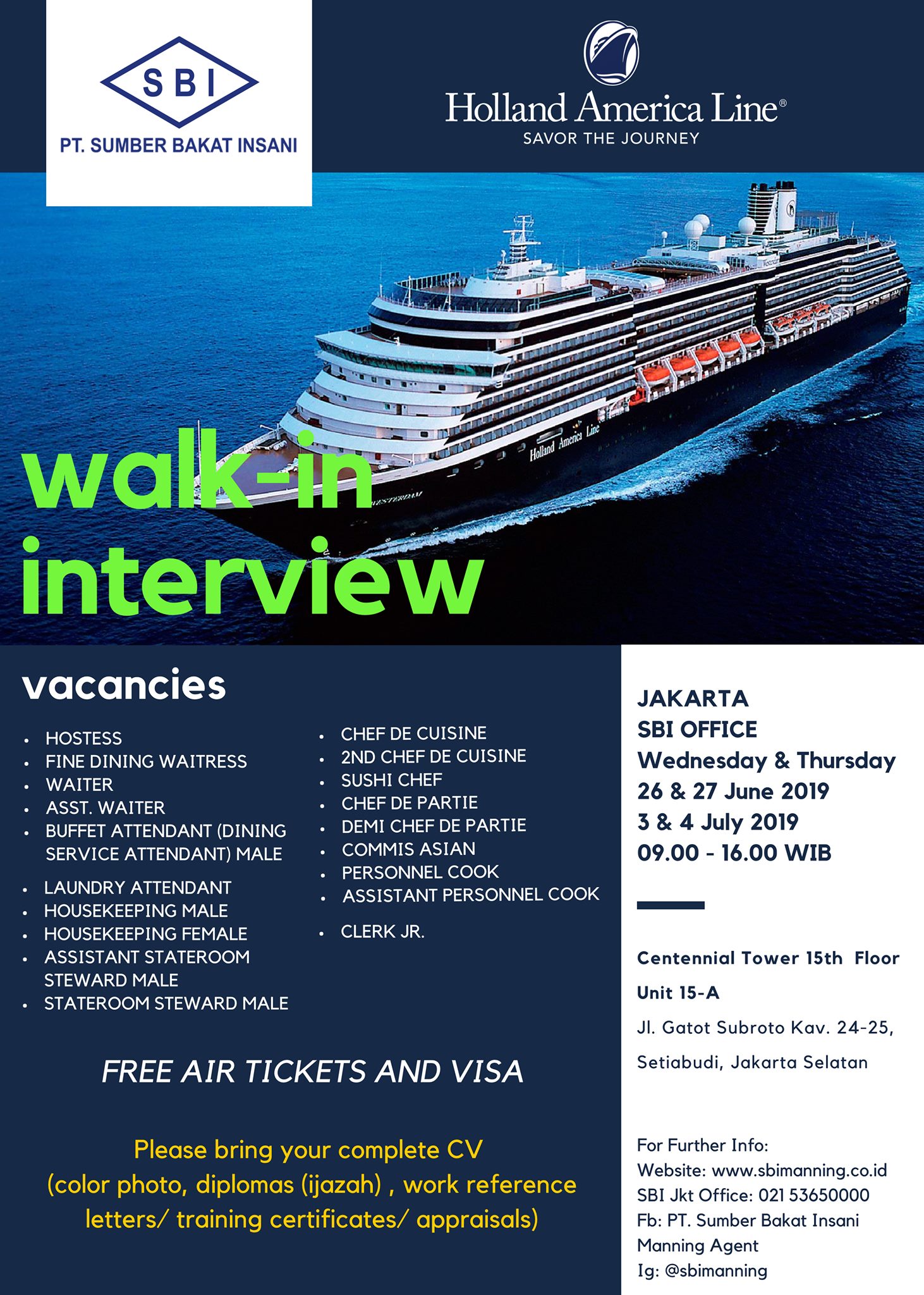 SBI
PT. SUMBER BAKAT INSANI

Holland America Line®
SAVOR THE JOURNEY

walk-in interview

vacancies

• HOSTESS
• FINE DINING WAITRESS
• WAITER
• ASST. WAITER
• BUFFET ATTENDANT (DINING SERVICE ATTENDANT) MALE
• LAUNDRY ATTENDANT
• HOUSEKEEPING MALE
• HOUSEKEEPING FEMALE
• ASSISTANT STATEROOM STEWARD MALE
• STATEROOM STEWARD MALE

• CHEF DE CUISINE
• 2ND CHEF DE CUISINE
• SUSHI CHEF
• CHEF DE PARTIE
• DEMI CHEF DE PARTIE
• COMMIS ASIAN
• PERSONNEL COOK
• ASSISTANT PERSONNEL COOK
• CLERK JR.

FREE AIR TICKETS AND VISA

Please bring your complete CV (color photo, diplomas (ijazah) , work reference letters/ training certificates/ appraisals)

JAKARTA
SBI OFFICE
Wednesday & Thursday
26 & 27 June 2019
3 & 4 July 2019
09.00 - 16.00 WIB

Centennial Tower 15th Floor
Unit 15-A
Jl. Gatot Subroto Kav. 24-25,
Setiabudi, Jakarta Selatan

For Further Info:
Website: www.sbimanning.co.id
SBI Jkt Office: 021 53650000
Fb: PT. Sumber Bakat Insani Manning Agent
Ig: @sbimanning